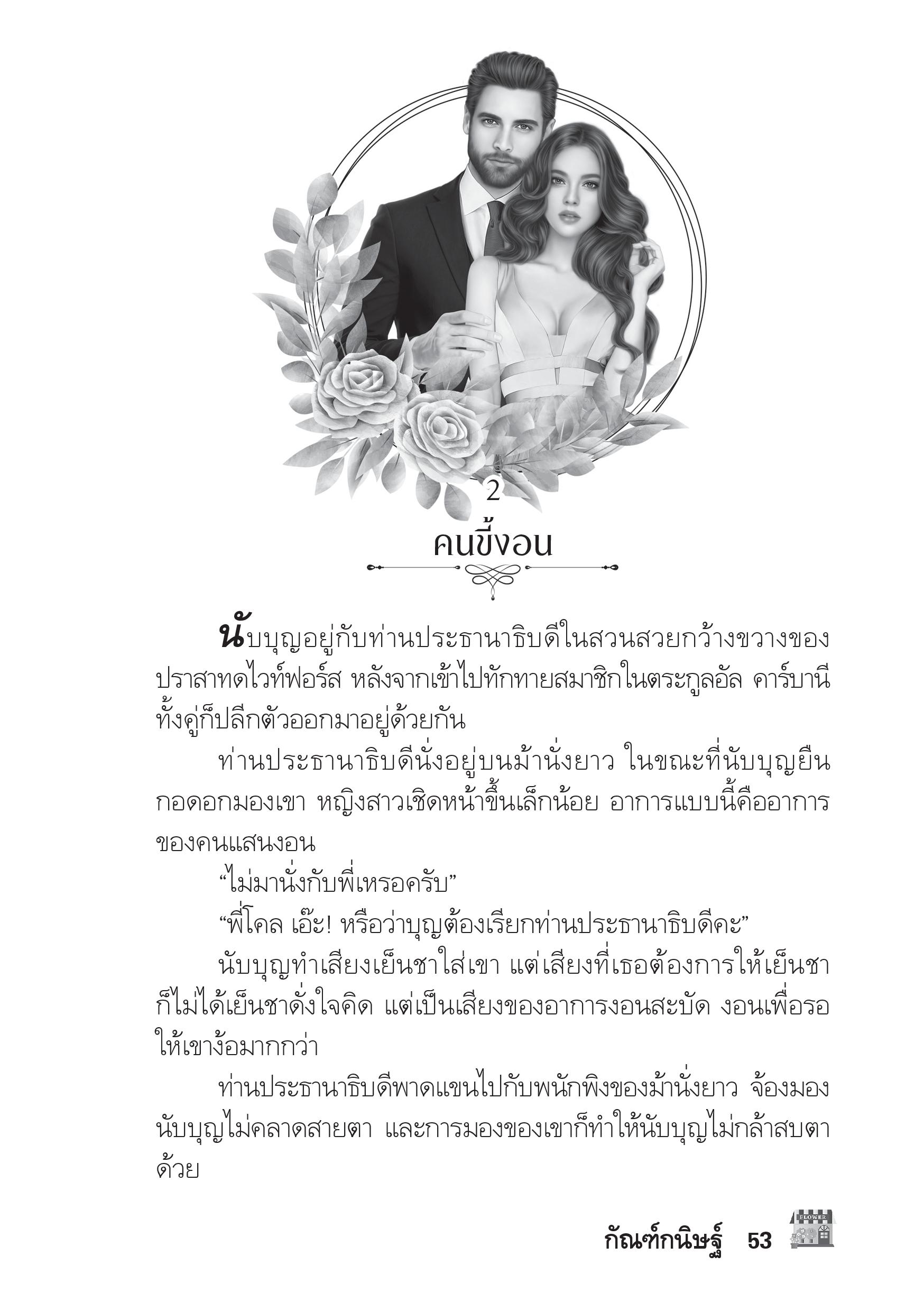 2

คนขี้งอน

นับบุญอยู่กับท่านประธานาธิบดีในสวนสวยกว้างขวางของปราสาทดไวท์ฟอร์ส หลังจากเข้าไปทักทายสมาชิกในตระกูลอัล คาร์บานี ทั้งคู่ก็ปลีกตัวออกมาอยู่ด้วยกัน

ท่านประธานาธิบดีนั่งอยู่บนม้านั่งยาว ในขณะที่นับบุญยืนกอดอกมองเขา หญิงสาวเชิดหน้าขึ้นเล็กน้อย อาการแบบนี้คืออาการของคนแสนงอน

“ไม่มานั่งกับพี่เหรอครับ”

“พี่โคล เอ๊ะ! หรือว่าบุญต้องเรียกท่านประธานาธิบดีคะ”

นับบุญทำเสียงเย็นชาใส่เขา แต่เสียงที่เธอต้องการให้เย็นชาก็ไม่ได้เย็นชาดั่งใจคิด แต่เป็นเสียงของอาการงอนสะบัด งอนเพื่อรอให้เขาง้อมากกว่า

ท่านประธานาธิบดีพาดแขนไปกับพนักพิงของม้านั่งยาว จ้องมองนับบุญไม่คลาดสายตา และการมองของเขาก็ทำให้นับบุญไม่กล้าสบตาด้วย

กัณฑ์กนิษฐ์ 53 FLOWER